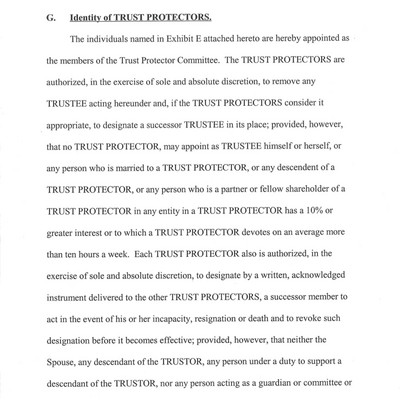 G. Identity of TRUST PROTECTORS.

The individuals named in Exhibit E attached hereto are hereby appointed as the members of the Trust Protector Committee. The TRUST PROTECTORS are authorized, in the exercise of sole and absolute discretion, to remove any TRUSTEE acting hereunder and, if the TRUST PROTECTORS consider it appropriate, to designate a successor TRUSTEE in its place; provided, however, that no TRUST PROTECTOR, may appoint as TRUSTEE himself or herself, or any person who is married to a TRUST PROTECTOR, or any descendent of a TRUST PROTECTOR, or any person who is a partner or fellow shareholder of a TRUST PROTECTOR in any entity in a TRUST PROTECTOR has a 10% or greater interest or to which a TRUST PROTECTOR devotes on an average more than ten hours a week. Each TRUST PROTECTOR also is authorized, in the exercise of sole and absolute discretion, to designate by a written, acknowledged instrument delivered to the other TRUST PROTECTORS, a successor member to act in the event of his or her incapacity, resignation or death and to revoke such designation before it becomes effective; provided, however, that neither the Spouse, any descendant of the TRUSTOR, any person under a duty to support a descendant of the TRUSTOR, nor any person acting as a guardian or committee or